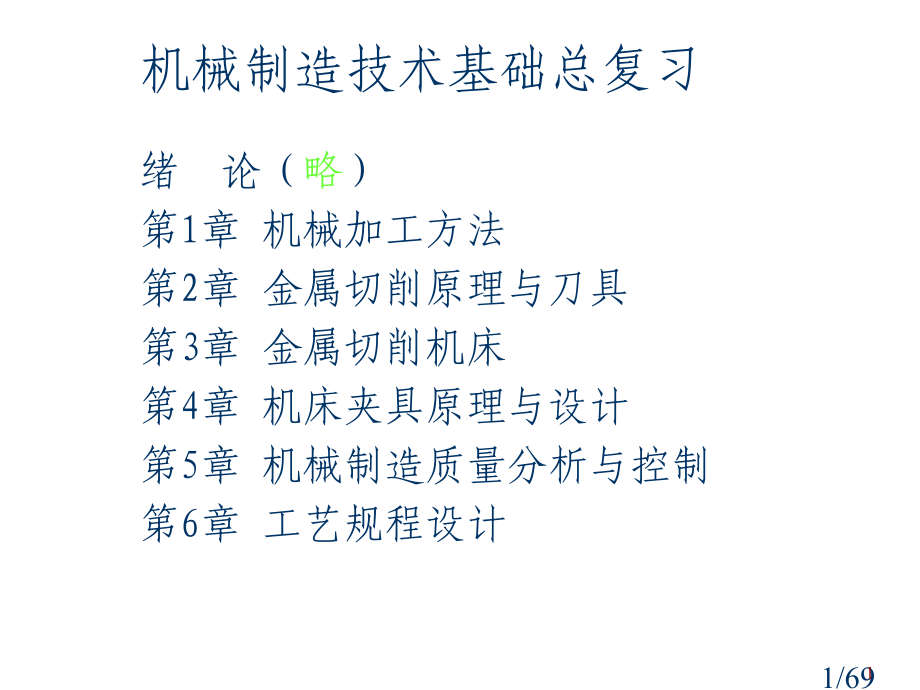 机械制造技术基础总复习

绪　论（略）
第1章　机械加工方法
第2章　金属切削原理与刀具
第3章　金属切削机床
第4章　机床夹具原理与设计
第5章　机械制造质量分析与控制
第6章　工艺规程设计

1/69